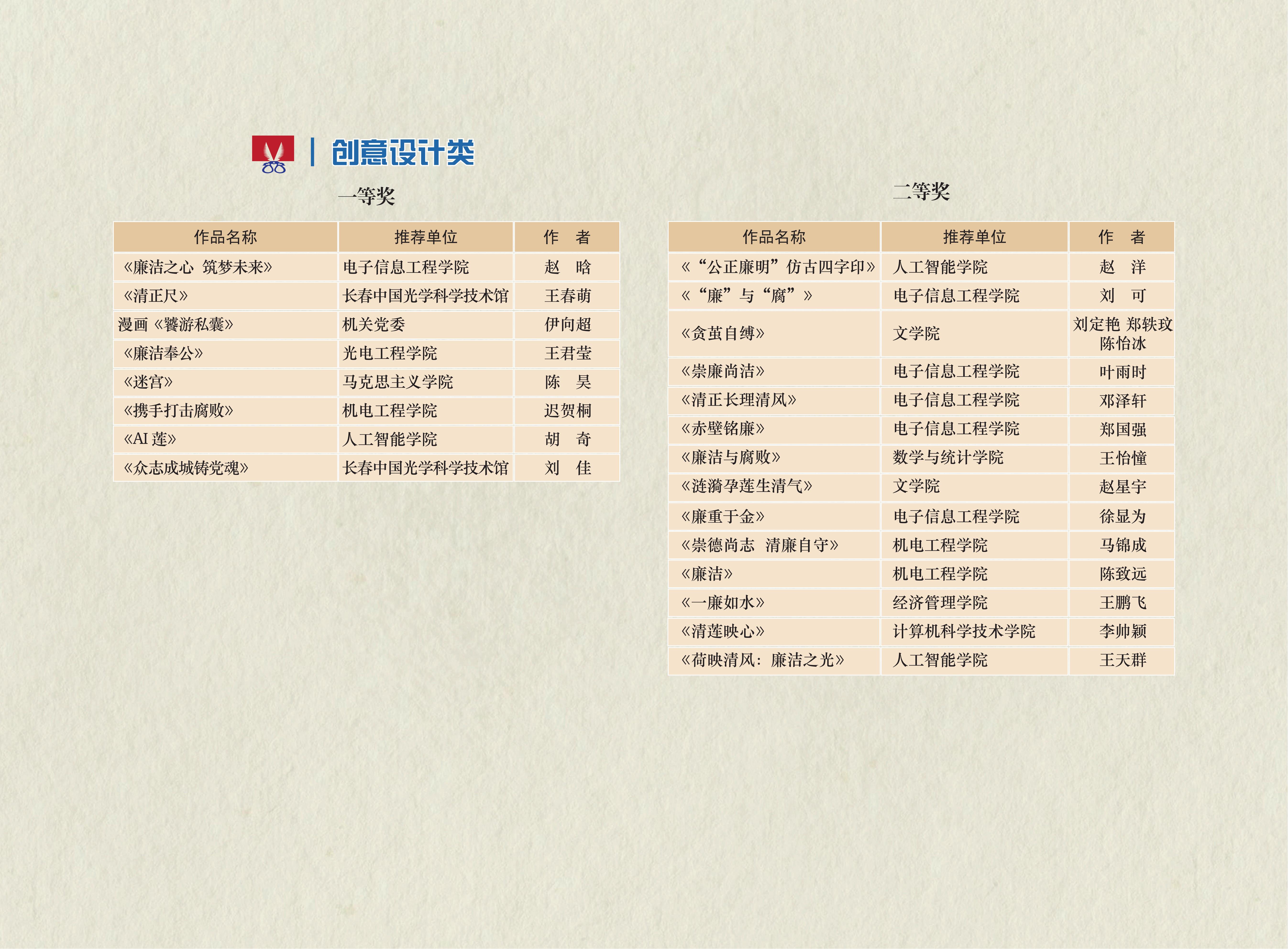 创意设计类

一等奖

| 作品名称 | 推荐单位 | 作　者 |
|---|---|---|
| 《廉洁之心 筑梦未来》 | 电子信息工程学院 | 赵　晗 |
| 《清正尺》 | 长春中国光学科学技术馆 | 王春萌 |
| 漫画《饕游私囊》 | 机关党委 | 伊向超 |
| 《廉洁奉公》 | 光电工程学院 | 王君莹 |
| 《迷宫》 | 马克思主义学院 | 陈　昊 |
| 《携手打击腐败》 | 机电工程学院 | 迟贺桐 |
| 《AI莲》 | 人工智能学院 | 胡　奇 |
| 《众志成城铸党魂》 | 长春中国光学科学技术馆 | 刘　佳 |

二等奖

| 作品名称 | 推荐单位 | 作　者 |
|---|---|---|
| 《“公正廉明”仿古四字印》 | 人工智能学院 | 赵　洋 |
| 《“廉”与“腐”》 | 电子信息工程学院 | 刘　可 |
| 《贪茧自缚》 | 文学院 | 刘定艳 郑轶玟 陈怡冰 |
| 《崇廉尚洁》 | 电子信息工程学院 | 叶雨时 |
| 《清正长理清风》 | 电子信息工程学院 | 邓泽轩 |
| 《赤壁铭廉》 | 电子信息工程学院 | 郑国强 |
| 《廉洁与腐败》 | 数学与统计学院 | 王怡憧 |
| 《涟漪孕莲生清气》 | 文学院 | 赵星宇 |
| 《廉重于金》 | 电子信息工程学院 | 徐显为 |
| 《崇德尚志 清廉自守》 | 机电工程学院 | 马锦成 |
| 《廉洁》 | 机电工程学院 | 陈致远 |
| 《一廉如水》 | 经济管理学院 | 王鹏飞 |
| 《清莲映心》 | 计算机科学技术学院 | 李帅颖 |
| 《荷映清风：廉洁之光》 | 人工智能学院 | 王天群 |